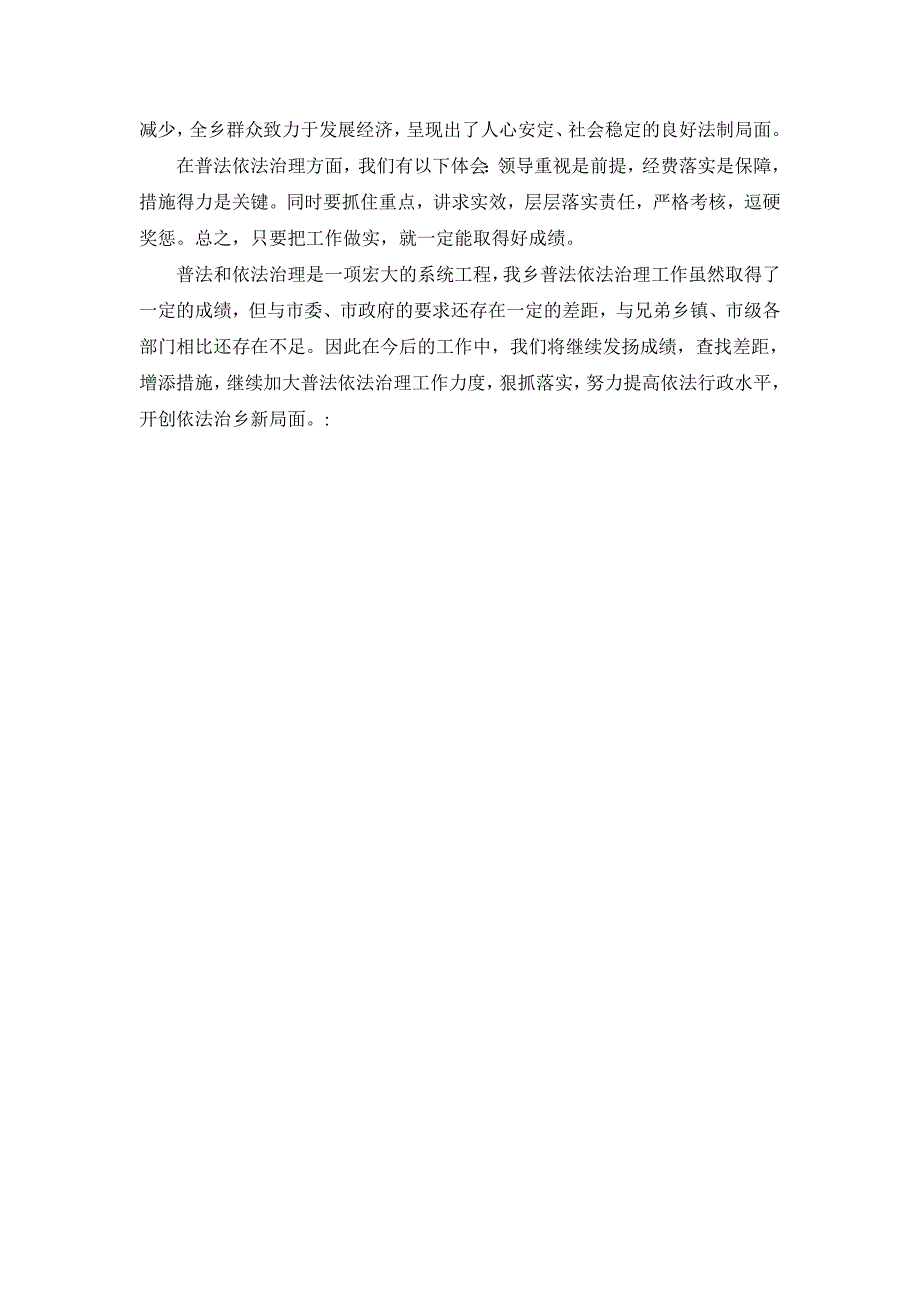 减少，全乡群众致力于发展经济，呈现出了人心安定、社会稳定的良好法制局面。

在普法依法治理方面，我们有以下体会：领导重视是前提，经费落实是保障，措施得力是关键。同时要抓住重点，讲求实效，层层落实责任，严格考核，逗硬奖惩。总之，只要把工作做实，就一定能取得好成绩。

普法和依法治理是一项宏大的系统工程，我乡普法依法治理工作虽然取得了一定的成绩，但与市委、市政府的要求还存在一定的差距，与兄弟乡镇、市级各部门相比还存在不足。因此在今后的工作中，我们将继续发扬成绩，查找差距，增添措施，继续加大普法依法治理工作力度，狠抓落实，努力提高依法行政水平，开创依法治乡新局面。: